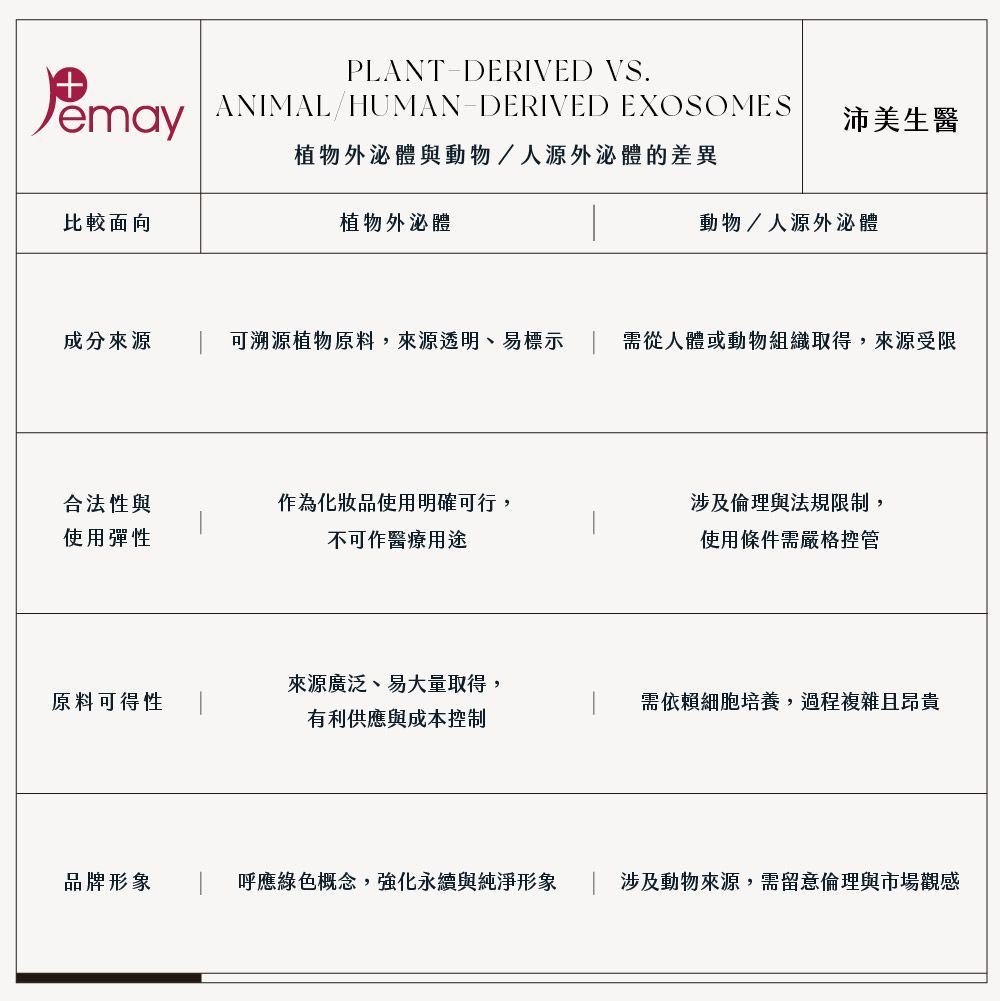 Pemay

PLANT-DERIVED VS. ANIMAL/HUMAN-DERIVED EXOSOMES
植物外泌體與動物／人源外泌體的差異

沛美生醫

| 比較面向 | 植物外泌體 | 動物／人源外泌體 |
|---|---|---|
| 成分來源 | 可溯源植物原料，來源透明、易標示 | 需從人體或動物組織取得，來源受限 |
| 合法性與使用彈性 | 作為化妝品使用明確可行，不可作醫療用途 | 涉及倫理與法規限制，使用條件需嚴格控管 |
| 原料可得性 | 來源廣泛、易大量取得，有利供應與成本控制 | 需依賴細胞培養，過程複雜且昂貴 |
| 品牌形象 | 呼應綠色概念，強化永續與純淨形象 | 涉及動物來源，需留意倫理與市場觀感 |